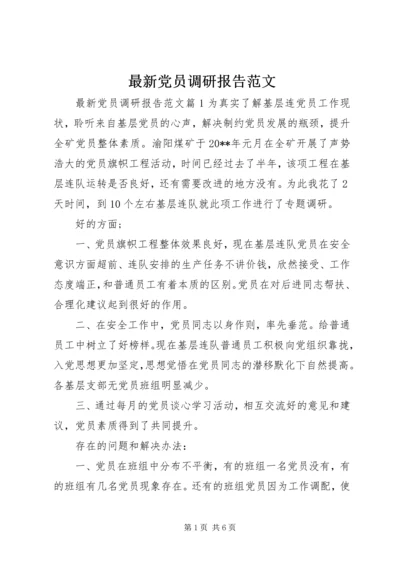 最新党员调研报告范文

最新党员调研报告范文篇1为真实了解基层连党员工作现状，聆听来自基层党员的心声，解决制约党员发展的瓶颈，提升全矿党员整体素质。渝阳煤矿于20**年元月在全矿开展了声势浩大的党员旗帜工程活动，时间已经过去了半年，该项工程在基层连队运转是否良好，还有需要改进的地方没有。为此我花了2天时间，到10个左右基层连队就此项工作进行了专题调研。

好的方面：

一、党员旗帜工程整体效果良好，现在基层连队党员在安全意识方面超前、连队安排的生产任务不讲价钱，欣然接受、工作态度端正，和普通员工有着本质的区别。党员在对后进同志帮扶、合理化建议起到很好的作用。

二、在安全工作中，党员同志以身作则，率先垂范。给普通员工中树立了好榜样。现在基层连队普通员工积极向党组织靠拢，入党思想更加坚定，思想觉悟在党员同志的潜移默化下自然提高。各基层支部无党员班组明显减少。

三、通过每月的党员谈心学习活动，相互交流好的意见和建议，党员素质得到了共同提升。

存在的问题和解决办法：

一、党员在班组中分布不平衡，有的班组一名党员没有，有的班组有几名党员现象存在。还有的班组党员因为工作调配，使

第1页 共6页